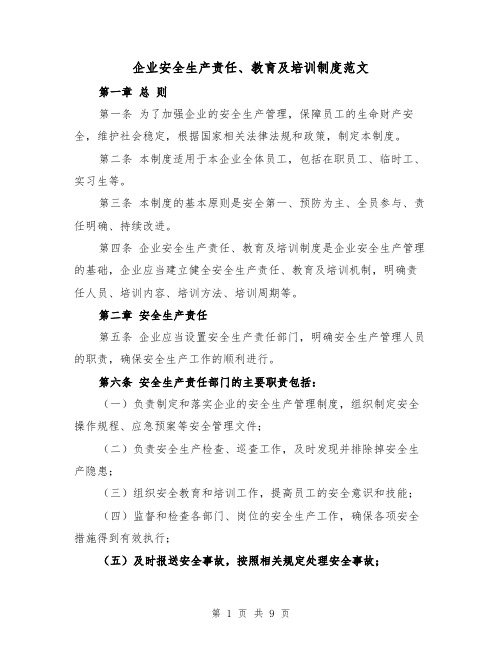 企业安全生产责任、教育及培训制度范文

第一章 总 则

第一条 为了加强企业的安全生产管理，保障员工的生命财产安全，维护社会稳定，根据国家相关法律法规和政策，制定本制度。

第二条 本制度适用于本企业全体员工，包括在职员工、临时工、实习生等。

第三条 本制度的基本原则是安全第一、预防为主、全员参与、责任明确、持续改进。

第四条 企业安全生产责任、教育及培训制度是企业安全生产管理的基础，企业应当建立健全安全生产责任、教育及培训机制，明确责任人员、培训内容、培训方法、培训周期等。

第二章 安全生产责任

第五条 企业应当设置安全生产责任部门，明确安全生产管理人员的职责，确保安全生产工作的顺利进行。

第六条 安全生产责任部门的主要职责包括：

（一）负责制定和落实企业的安全生产管理制度，组织制定安全操作规程、应急预案等安全管理文件；

（二）负责安全生产检查、巡查工作，及时发现并排除掉安全生产隐患；

（三）组织安全教育和培训工作，提高员工的安全意识和技能；

（四）监督和检查各部门、岗位的安全生产工作，确保各项安全措施得到有效执行；

（五）及时报送安全事故，按照相关规定处理安全事故；

第 1 页 共 9 页